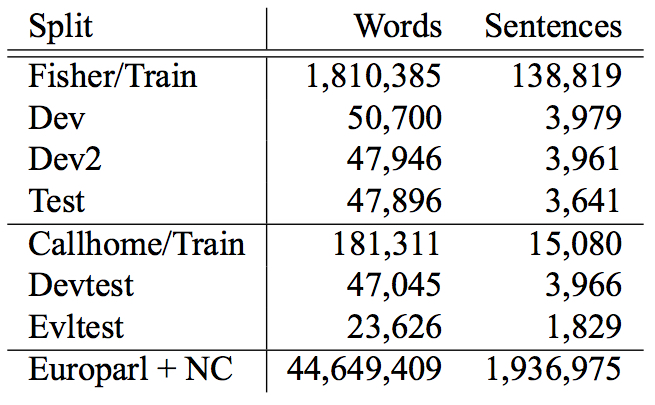 | Split | Words | Sentences |
|---|---|---|
| Fisher/Train | 1,810,385 | 138,819 |
| Dev | 50,700 | 3,979 |
| Dev2 | 47,946 | 3,961 |
| Test | 47,896 | 3,641 |
| Callhome/Train | 181,311 | 15,080 |
| Devtest | 47,045 | 3,966 |
| Evltest | 23,626 | 1,829 |
| Europarl + NC | 44,649,409 | 1,936,975 |